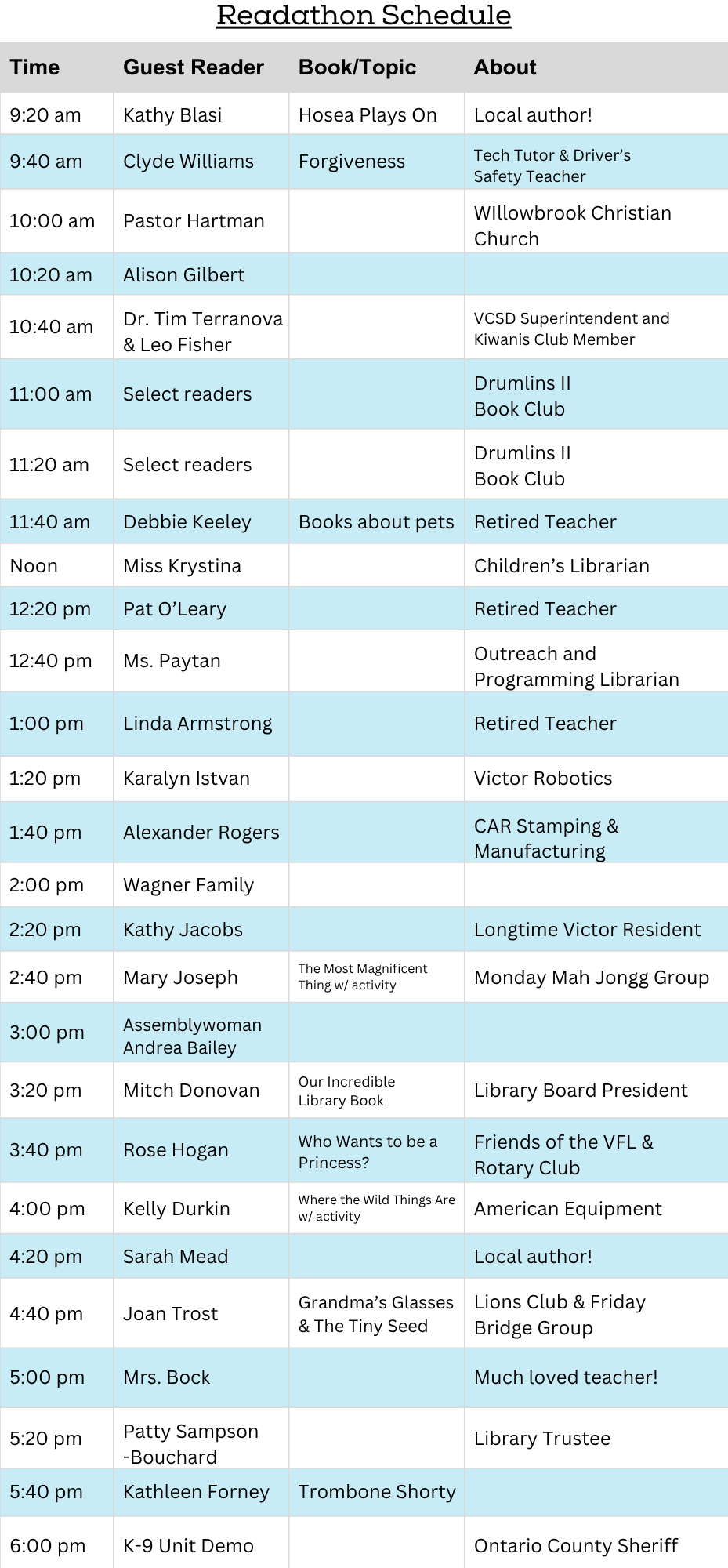 Readathon Schedule

| Time | Guest Reader | Book/Topic | About |
|---|---|---|---|
| 9:20 am | Kathy Blasi | Hosea Plays On | Local author! |
| 9:40 am | Clyde Williams | Forgiveness | Tech Tutor & Driver's Safety Teacher |
| 10:00 am | Pastor Hartman | | WIllowbrook Christian Church |
| 10:20 am | Alison Gilbert | | |
| 10:40 am | Dr. Tim Terranova & Leo Fisher | | VCSD Superintendent and Kiwanis Club Member |
| 11:00 am | Select readers | | Drumlins II Book Club |
| 11:20 am | Select readers | | Drumlins II Book Club |
| 11:40 am | Debbie Keeley | Books about pets | Retired Teacher |
| Noon | Miss Krystina | | Children's Librarian |
| 12:20 pm | Pat O'Leary | | Retired Teacher |
| 12:40 pm | Ms. Paytan | | Outreach and Programming Librarian |
| 1:00 pm | Linda Armstrong | | Retired Teacher |
| 1:20 pm | Karalyn Istvan | | Victor Robotics |
| 1:40 pm | Alexander Rogers | | CAR Stamping & Manufacturing |
| 2:00 pm | Wagner Family | | |
| 2:20 pm | Kathy Jacobs | | Longtime Victor Resident |
| 2:40 pm | Mary Joseph | The Most Magnificent Thing w/ activity | Monday Mah Jongg Group |
| 3:00 pm | Assemblywoman Andrea Bailey | | |
| 3:20 pm | Mitch Donovan | Our Incredible Library Book | Library Board President |
| 3:40 pm | Rose Hogan | Who Wants to be a Princess? | Friends of the VFL & Rotary Club |
| 4:00 pm | Kelly Durkin | Where the Wild Things Are w/ activity | American Equipment |
| 4:20 pm | Sarah Mead | | Local author! |
| 4:40 pm | Joan Trost | Grandma's Glasses & The Tiny Seed | Lions Club & Friday Bridge Group |
| 5:00 pm | Mrs. Bock | | Much loved teacher! |
| 5:20 pm | Patty Sampson -Bouchard | | Library Trustee |
| 5:40 pm | Kathleen Forney | Trombone Shorty | |
| 6:00 pm | K-9 Unit Demo | | Ontario County Sheriff |